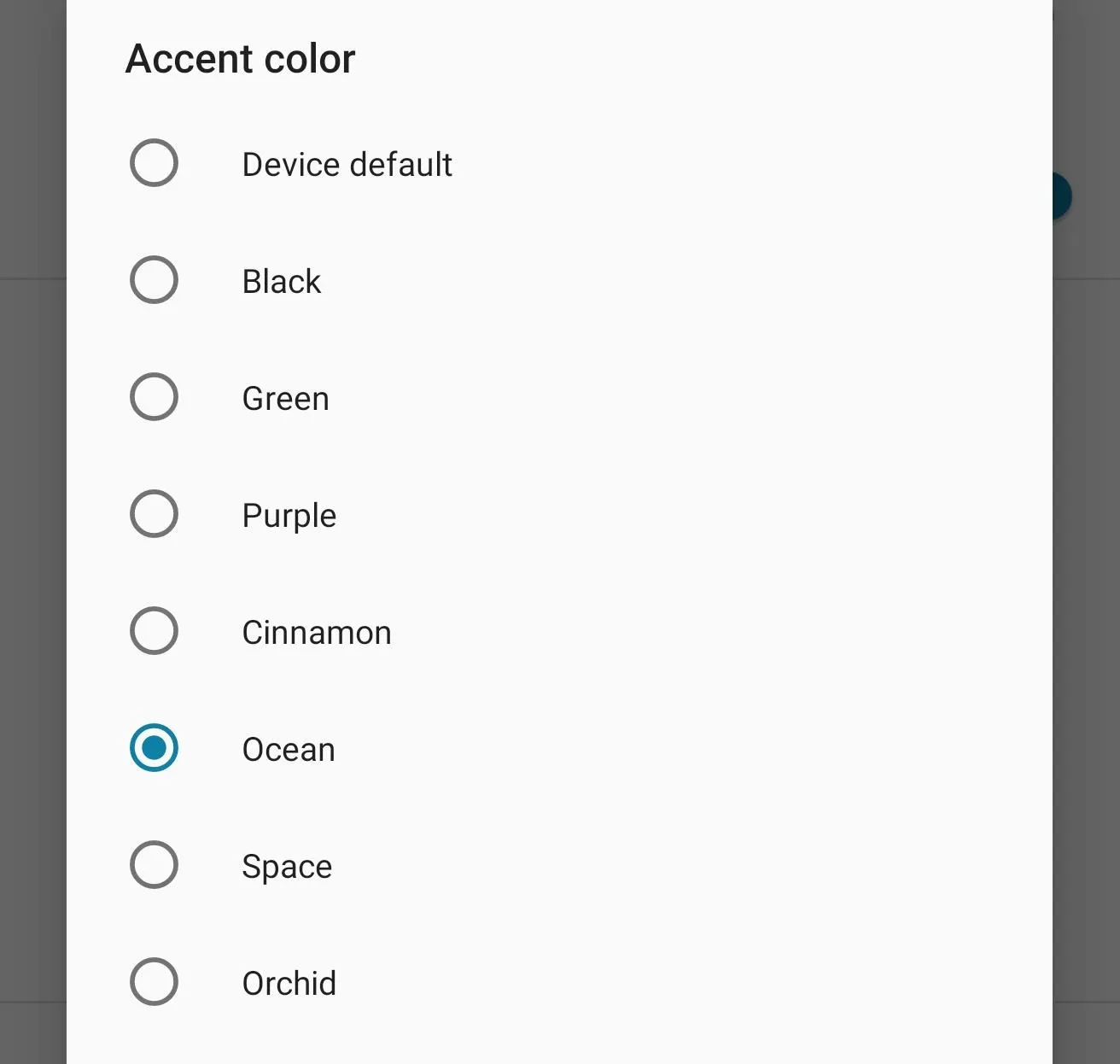 Accent color

Device default

Black

Green

Purple

Cinnamon

Ocean

Space

Orchid